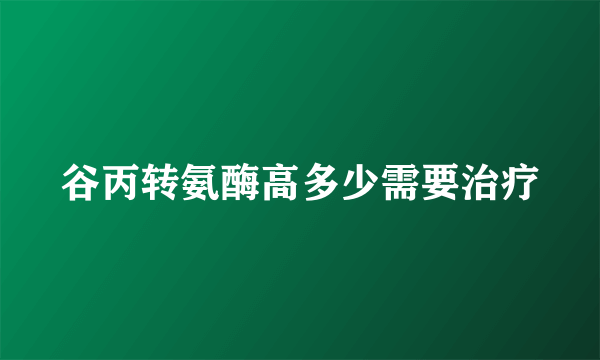 谷丙转氨酶高多少需要治疗